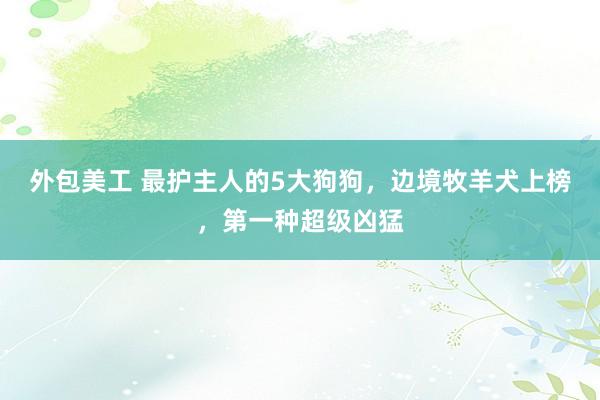 外包美工 最护主人的5大狗狗，边境牧羊犬上榜，第一种超级凶猛